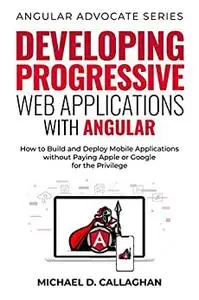 ANGULAR ADVOCATE SERIES

DEVELOPING PROGRESSIVE WEB APPLICATIONS WITH ANGULAR

How to Build and Deploy Mobile Applications without Paying Apple or Google for the Privilege

A

MICHAEL D. CALLAGHAN